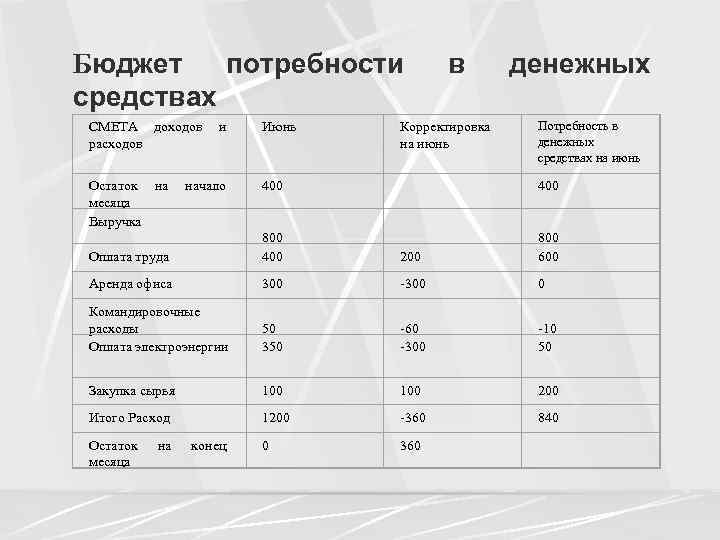 Бюджет потребности в денежных средствах

| СМЕТА доходов и расходов | Июнь | Корректировка на июнь | Потребность в денежных средствах на июнь |
|---|---|---|---|
| Остаток на начало месяца | 400 | | 400 |
| Выручка | 800 | | 800 |
| Оплата труда | 400 | 200 | 600 |
| Аренда офиса | 300 | -300 | 0 |
| Командировочные расходы | 50 | -60 | -10 |
| Оплата электроэнергии | 350 | -300 | 50 |
| Закупка сырья | 100 | 100 | 200 |
| Итого Расход | 1200 | -360 | 840 |
| Остаток на конец месяца | 0 | 360 | |